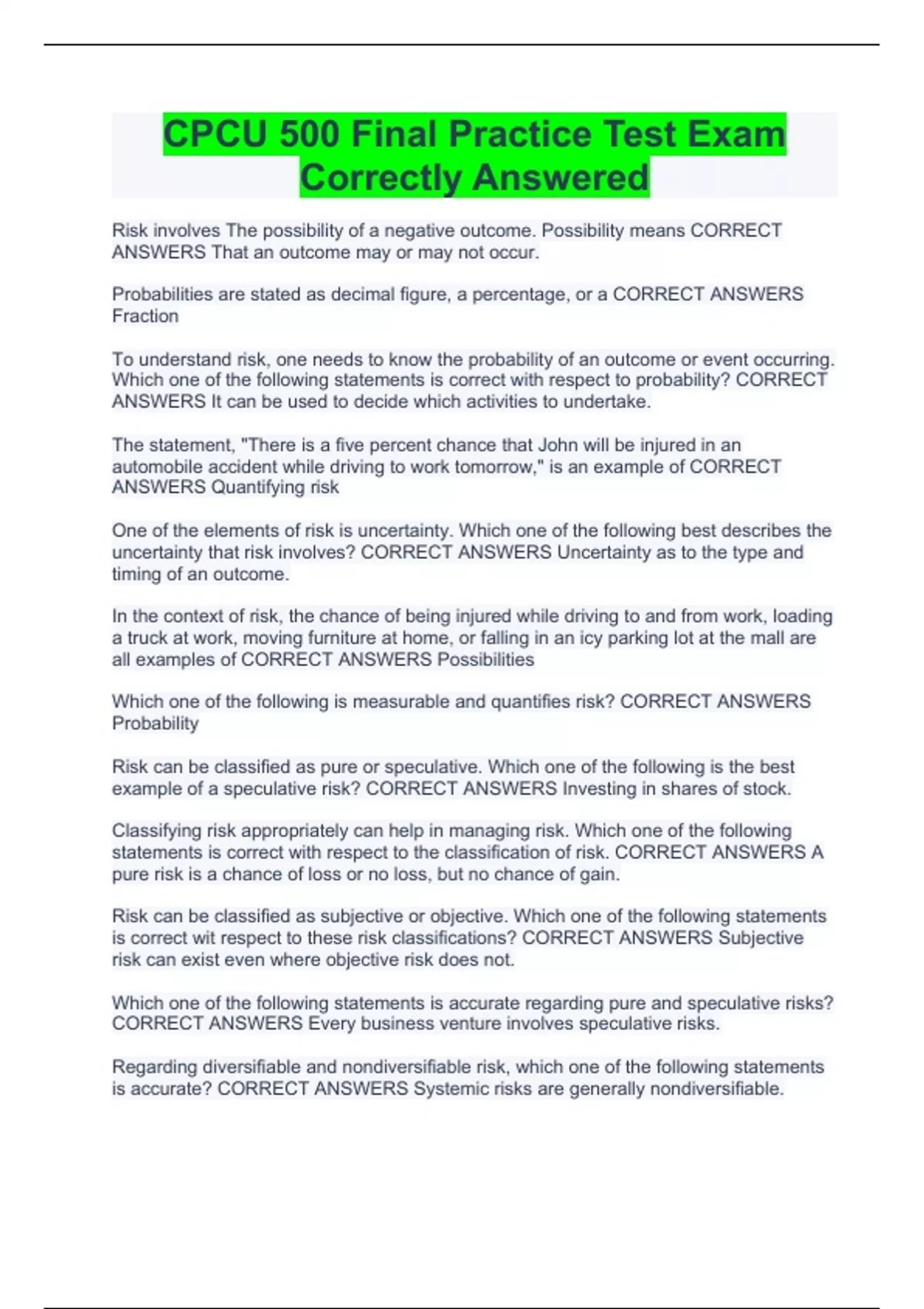 CPCU 500 Final Practice Test Exam Correctly Answered

Risk involves The possibility of a negative outcome. Possibility means CORRECT ANSWERS That an outcome may or may not occur.

Probabilities are stated as decimal figure, a percentage, or a CORRECT ANSWERS Fraction

To understand risk, one needs to know the probability of an outcome or event occurring. Which one of the following statements is correct with respect to probability? CORRECT ANSWERS It can be used to decide which activities to undertake.

The statement, "There is a five percent chance that John will be injured in an automobile accident while driving to work tomorrow," is an example of CORRECT ANSWERS Quantifying risk

One of the elements of risk is uncertainty. Which one of the following best describes the uncertainty that risk involves? CORRECT ANSWERS Uncertainty as to the type and timing of an outcome.

In the context of risk, the chance of being injured while driving to and from work, loading a truck at work, moving furniture at home, or falling in an icy parking lot at the mall are all examples of CORRECT ANSWERS Possibilities

Which one of the following is measurable and quantifies risk? CORRECT ANSWERS Probability

Risk can be classified as pure or speculative. Which one of the following is the best example of a speculative risk? CORRECT ANSWERS Investing in shares of stock.

Classifying risk appropriately can help in managing risk. Which one of the following statements is correct with respect to the classification of risk. CORRECT ANSWERS A pure risk is a chance of loss or no loss, but no chance of gain.

Risk can be classified as subjective or objective. Which one of the following statements is correct wit respect to these risk classifications? CORRECT ANSWERS Subjective risk can exist even where objective risk does not.

Which one of the following statements is accurate regarding pure and speculative risks? CORRECT ANSWERS Every business venture involves speculative risks.

Regarding diversifiable and nondiversifiable risk, which one of the following statements is accurate? CORRECT ANSWERS Systemic risks are generally nondiversifiable.